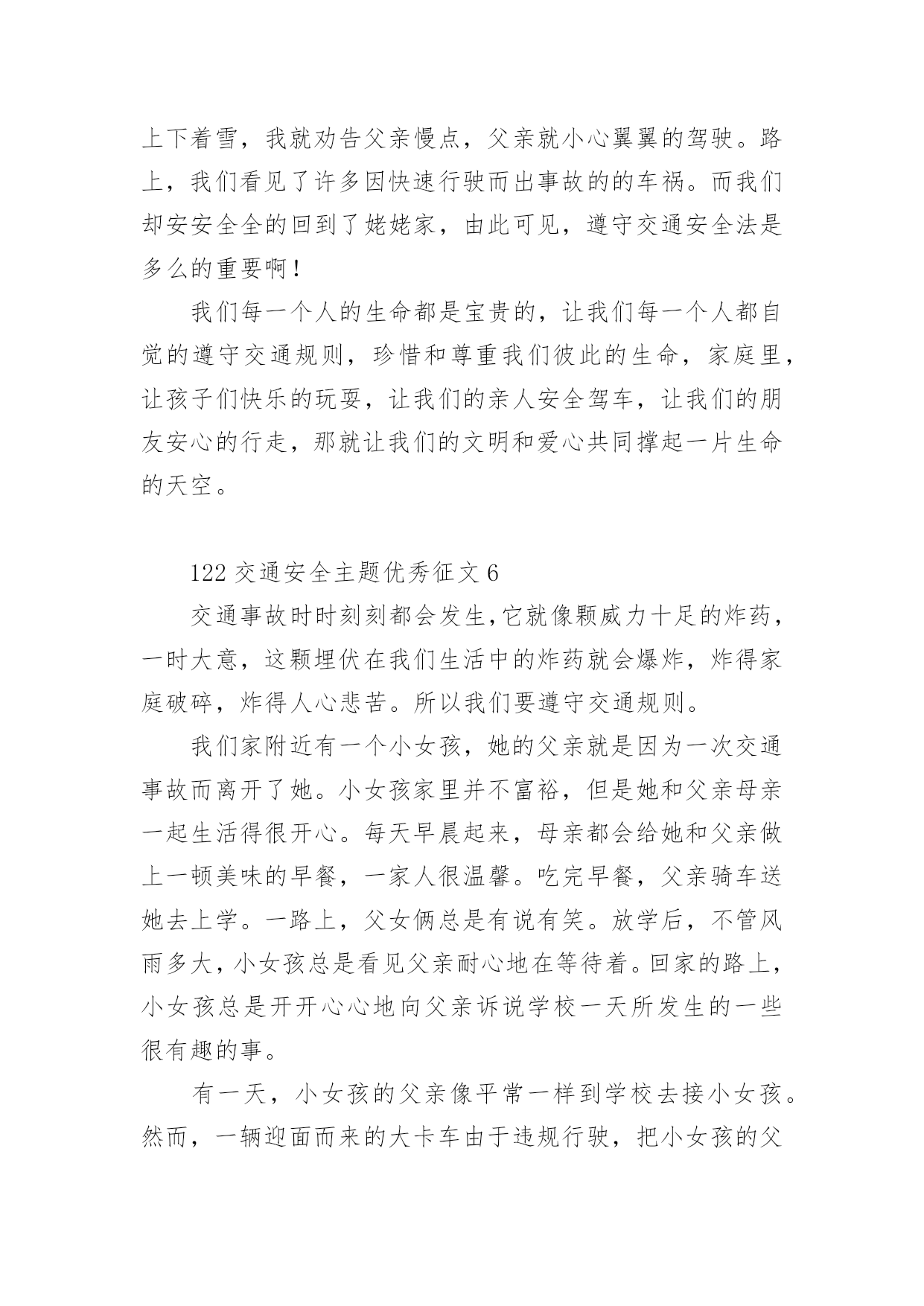 上下着雪，我就劝告父亲慢点，父亲就小心翼翼的驾驶。路上，我们看见了许多因快速行驶而出事故的的车祸。而我们却安安全全的回到了姥姥家，由此可见，遵守交通安全法是多么的重要啊！

我们每一个人的生命都是宝贵的，让我们每一个人都自觉的遵守交通规则，珍惜和尊重我们彼此的生命，家庭里，让孩子们快乐的玩耍，让我们的亲人安全驾车，让我们的朋友安心的行走，那就让我们的文明和爱心共同撑起一片生命的天空。

122 交通安全主题优秀征文 6

交通事故时时刻刻都会发生,它就像颗威力十足的炸药，一时大意，这颗埋伏在我们生活中的炸药就会爆炸，炸得家庭破碎，炸得人心悲苦。所以我们要遵守交通规则。

我们家附近有一个小女孩，她的父亲就是因为一次交通事故而离开了她。小女孩家里并不富裕，但是她和父亲母亲一起生活得很开心。每天早晨起来，母亲都会给她和父亲做上一顿美味的早餐，一家人很温馨。吃完早餐，父亲骑车送她去上学。一路上，父女俩总是有说有笑。放学后，不管风雨多大，小女孩总是看见父亲耐心地在等待着。回家的路上，小女孩总是开开心心地向父亲诉说学校一天所发生的一些很有趣的事。

有一天，小女孩的父亲像平常一样到学校去接小女孩。然而，一辆迎面而来的大卡车由于违规行驶，把小女孩的父